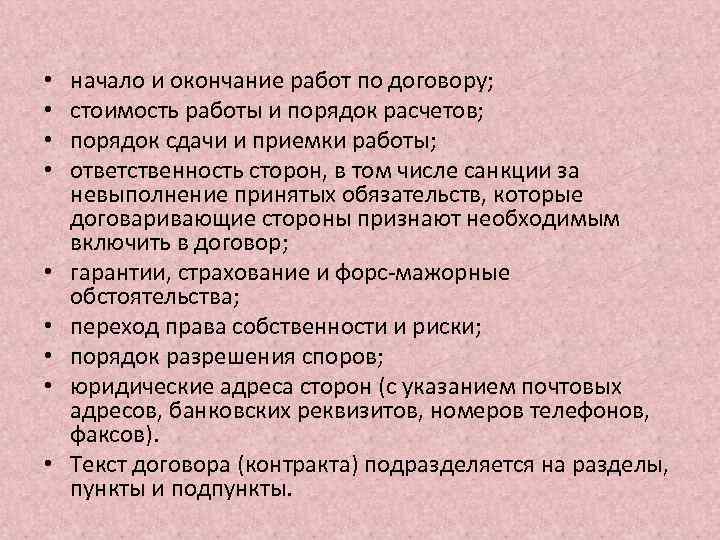 • начало и окончание работ по договору;
• стоимость работы и порядок расчетов;
• порядок сдачи и приемки работы;
• ответственность сторон, в том числе санкции за невыполнение принятых обязательств, которые договаривающие стороны признают необходимым включить в договор;
• гарантии, страхование и форс-мажорные обстоятельства;
• переход права собственности и риски;
• порядок разрешения споров;
• юридические адреса сторон (с указанием почтовых адресов, банковских реквизитов, номеров телефонов, факсов).
• Текст договора (контракта) подразделяется на разделы, пункты и подпункты.